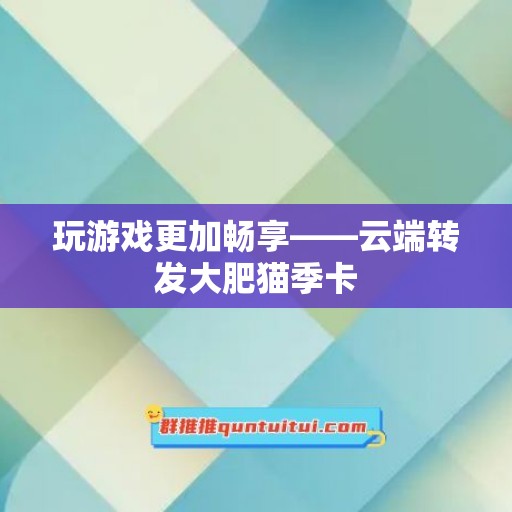 玩游戏更加畅享——云端转发大肥猫季卡

群推推quntuitui.com